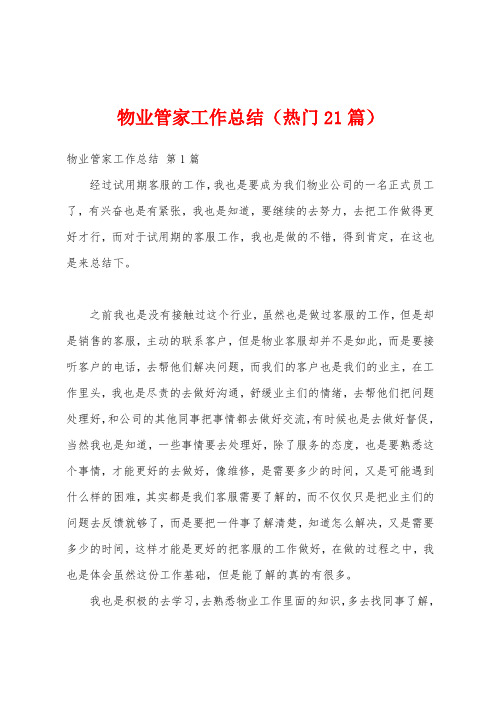 物业管家工作总结（热门21篇）

物业管家工作总结 第1篇

经过试用期客服的工作，我也是要成为我们物业公司的一名正式员工了，有兴奋也是有紧张，我也是知道，要继续的去努力，去把工作做得更好才行，而对于试用期的客服工作，我也是做的不错，得到肯定，在这也是来总结下。

之前我也是没有接触过这个行业，虽然也是做过客服的工作，但是却是销售的客服，主动的联系客户，但是物业客服却并不是如此，而是要接听客户的电话，去帮他们解决问题，而我们的客户也是我们的业主，在工作里头，我也是尽责的去做好沟通，舒缓业主们的情绪，去帮他们把问题处理好，和公司的其他同事把事情都去做好交流，有时候也是去做好督促，当然我也是知道，一些事情要去处理好，除了服务的态度，也是要熟悉这个事情，才能更好的去做好，像维修，是需要多少的时间，又是可能遇到什么样的困难，其实都是我们客服需要了解的，而不仅仅只是把业主们的问题去反馈就够了，而是要把一件事了解清楚，知道怎么解决，又是需要多少的时间，这样才能是更好的把客服的工作做好，在做的过程之中，我也是体会虽然这份工作基础，但是能了解的真的有很多。

我也是积极的去学习，去熟悉物业工作里面的知识，多去找同事了解，